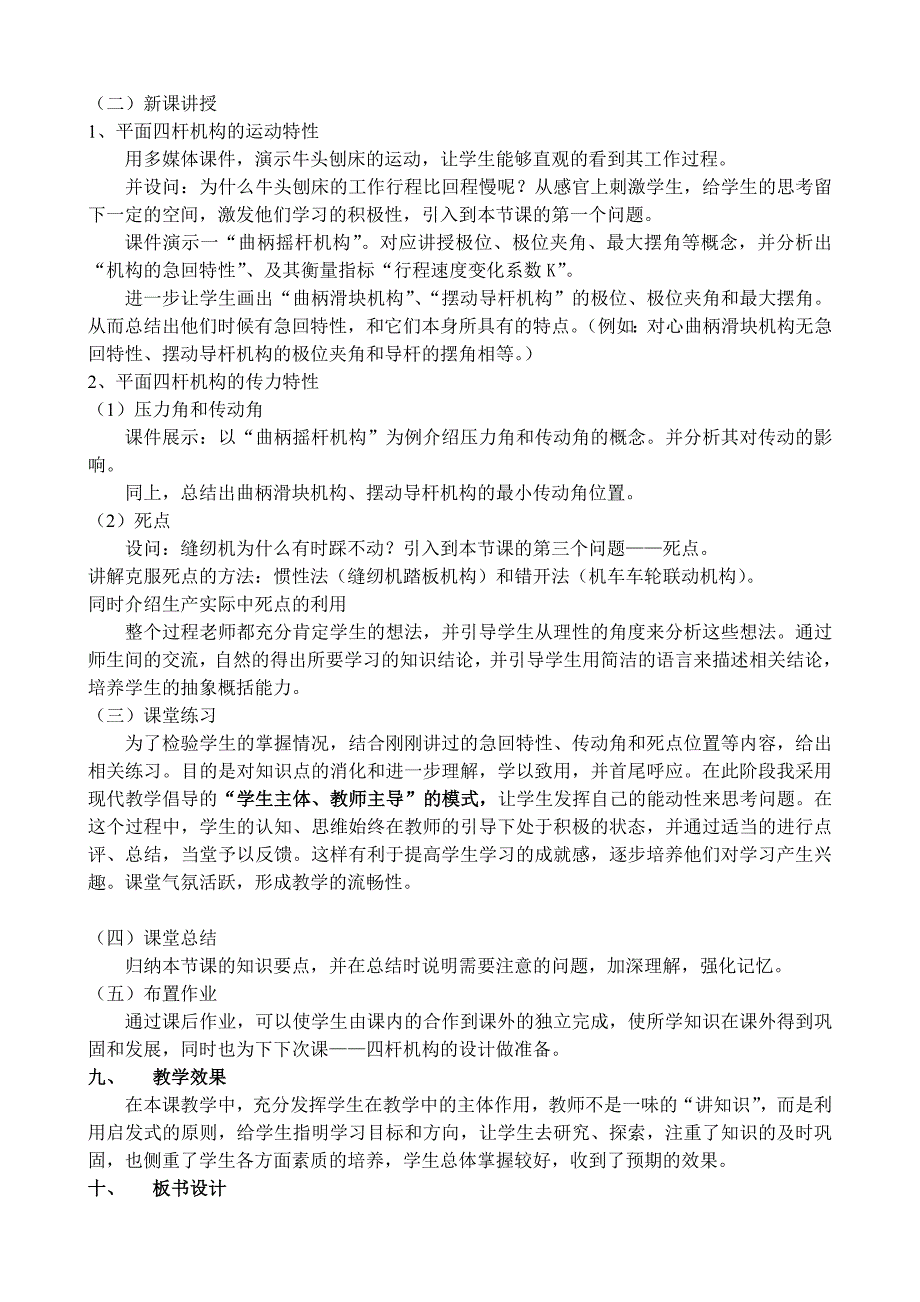 （二）新课讲授
1、平面四杆机构的运动特性

用多媒体课件，演示牛头刨床的运动，让学生能够直观的看到其工作过程。

并设问：为什么牛头刨床的工作行程比回程慢呢？从感官上刺激学生，给学生的思考留下一定的空间，激发他们学习的积极性，引入到本节课的第一个问题。

课件演示一“曲柄摇杆机构”。对应讲授极位、极位夹角、最大摆角等概念，并分析出“机构的急回特性”、及其衡量指标“行程速度变化系数 K”。

进一步让学生画出“曲柄滑块机构”、“摆动导杆机构”的极位、极位夹角和最大摆角。从而总结出他们时候有急回特性，和它们本身所具有的特点。（例如：对心曲柄滑块机构无急回特性、摆动导杆机构的极位夹角和导杆的摆角相等。）
2、平面四杆机构的传力特性
（1）压力角和传动角

课件展示：以“曲柄摇杆机构”为例介绍压力角和传动角的概念。并分析其对传动的影响。

同上，总结出曲柄滑块机构、摆动导杆机构的最小传动角位置。
（2）死点

设问：缝纫机为什么有时踩不动？引入到本节课的第三个问题——死点。
讲解克服死点的方法：惯性法（缝纫机踏板机构）和错开法（机车车轮联动机构）。
同时介绍生产实际中死点的利用

整个过程老师都充分肯定学生的想法，并引导学生从理性的角度来分析这些想法。通过师生间的交流，自然的得出所要学习的知识结论，并引导学生用简洁的语言来描述相关结论，培养学生的抽象概括能力。
（三）课堂练习

为了检验学生的掌握情况，结合刚刚讲过的急回特性、传动角和死点位置等内容，给出相关练习。目的是对知识点的消化和进一步理解，学以致用，并首尾呼应。在此阶段我采用现代教学倡导的“学生主体、教师主导”的模式，让学生发挥自己的能动性来思考问题。在这个过程中，学生的认知、思维始终在教师的引导下处于积极的状态，并通过适当的进行点评、总结，当堂予以反馈。这样有利于提高学生学习的成就感，逐步培养他们对学习产生兴趣。课堂气氛活跃，形成教学的流畅性。

（四）课堂总结

归纳本节课的知识要点，并在总结时说明需要注意的问题，加深理解，强化记忆。
（五）布置作业

通过课后作业，可以使学生由课内的合作到课外的独立完成，使所学知识在课外得到巩固和发展，同时也为下下次课——四杆机构的设计做准备。
九、　教学效果

在本课教学中，充分发挥学生在教学中的主体作用，教师不是一味的“讲知识”，而是利用启发式的原则，给学生指明学习目标和方向，让学生去研究、探索，注重了知识的及时巩固，也侧重了学生各方面素质的培养，学生总体掌握较好，收到了预期的效果。
十、　板书设计